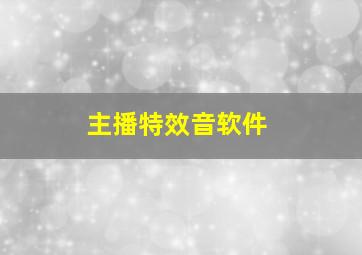 主播特效音软件